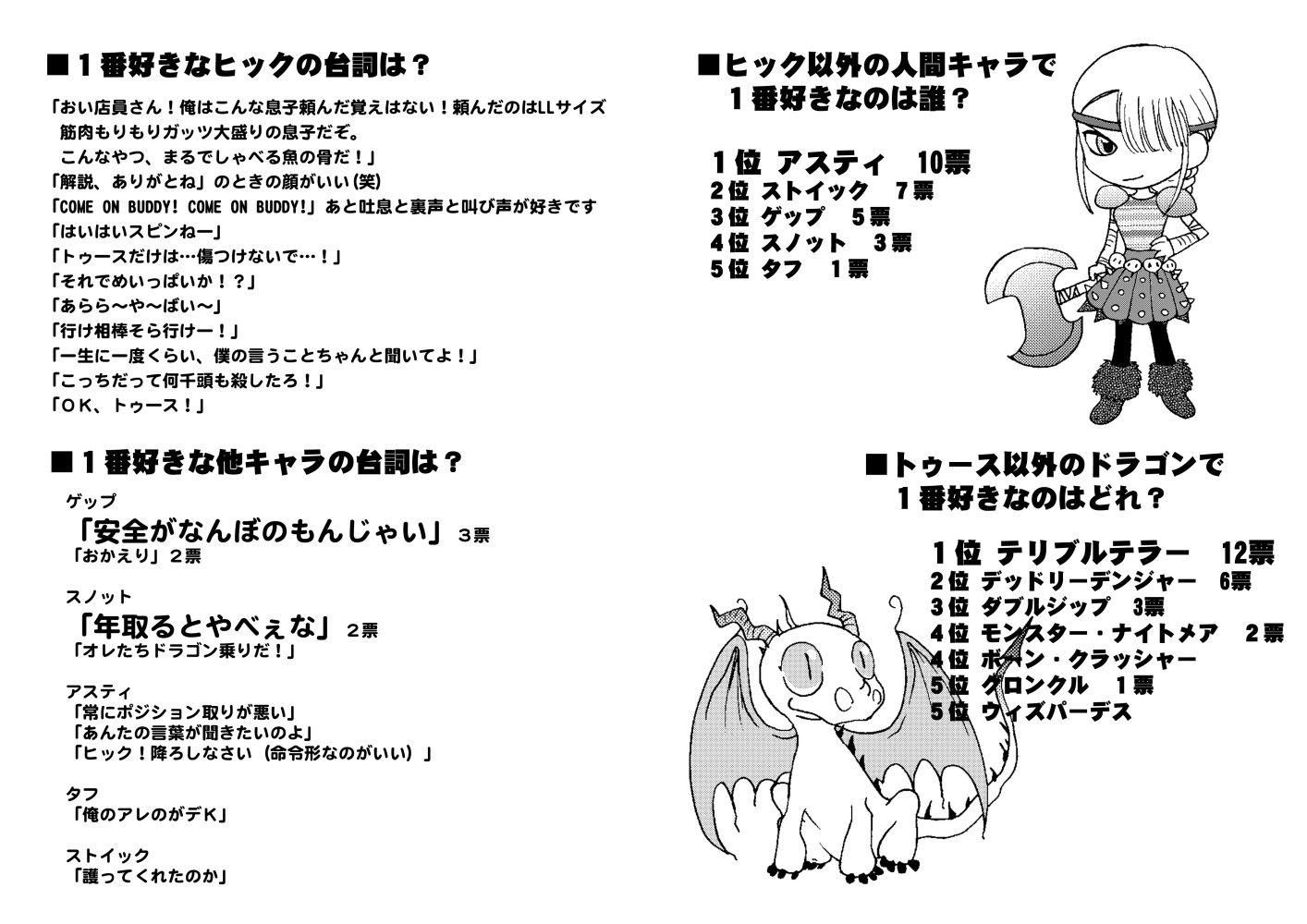 ■１番好きなヒックの台詞は？

「おい店員さん！俺はこんな息子頼んだ覚えはない！頼んだのはLLサイズ筋肉もりもりガッツ大盛りの息子だぞ。こんなやつ、まるでしゃべる魚の骨だ！」
「解説、ありがとね」のときの顔がいい(笑)
「COME ON BUDDY! COME ON BUDDY!」あと吐息と裏声と叫び声が好きです
「はいはいスピンねー」
「トゥースだけは…傷つけないで…！」
「それでめいっぱいか！？」
「あらら〜や〜ばい〜」
「行け相棒そら行けー！」
「一生に一度くらい、僕の言うことちゃんと聞いてよ！」
「こっちだって何千頭も殺したろ！」
「ＯＫ、トゥース！」

■１番好きな他キャラの台詞は？

ゲップ
「安全がなんぼのもんじゃい」３票
「おかえり」２票

スノット
「年取るとやべぇな」２票
「オレたちドラゴン乗りだ！」

アスティ
「常にポジション取りが悪い」
「あんたの言葉が聞きたいのよ」
「ヒック！降ろしなさい（命令形なのがいい）」

タフ
「俺のアレのがデＫ」

ストイック
「護ってくれたのか」

■ヒック以外の人間キャラで１番好きなのは誰？

１位 アスティ　10票
２位 ストイック　７票
３位 ゲップ　５票
４位 スノット　３票
５位 タフ　１票

■トゥース以外のドラゴンで１番好きなのはどれ？

１位 テリブルテラー　12票
２位 デッドリーデンジャー　6票
３位 ダブルジップ　3票
４位 モンスター・ナイトメア　２票
４位 ボーン・クラッシャー
５位 グロンクル　１票
５位 ウィズパーデス